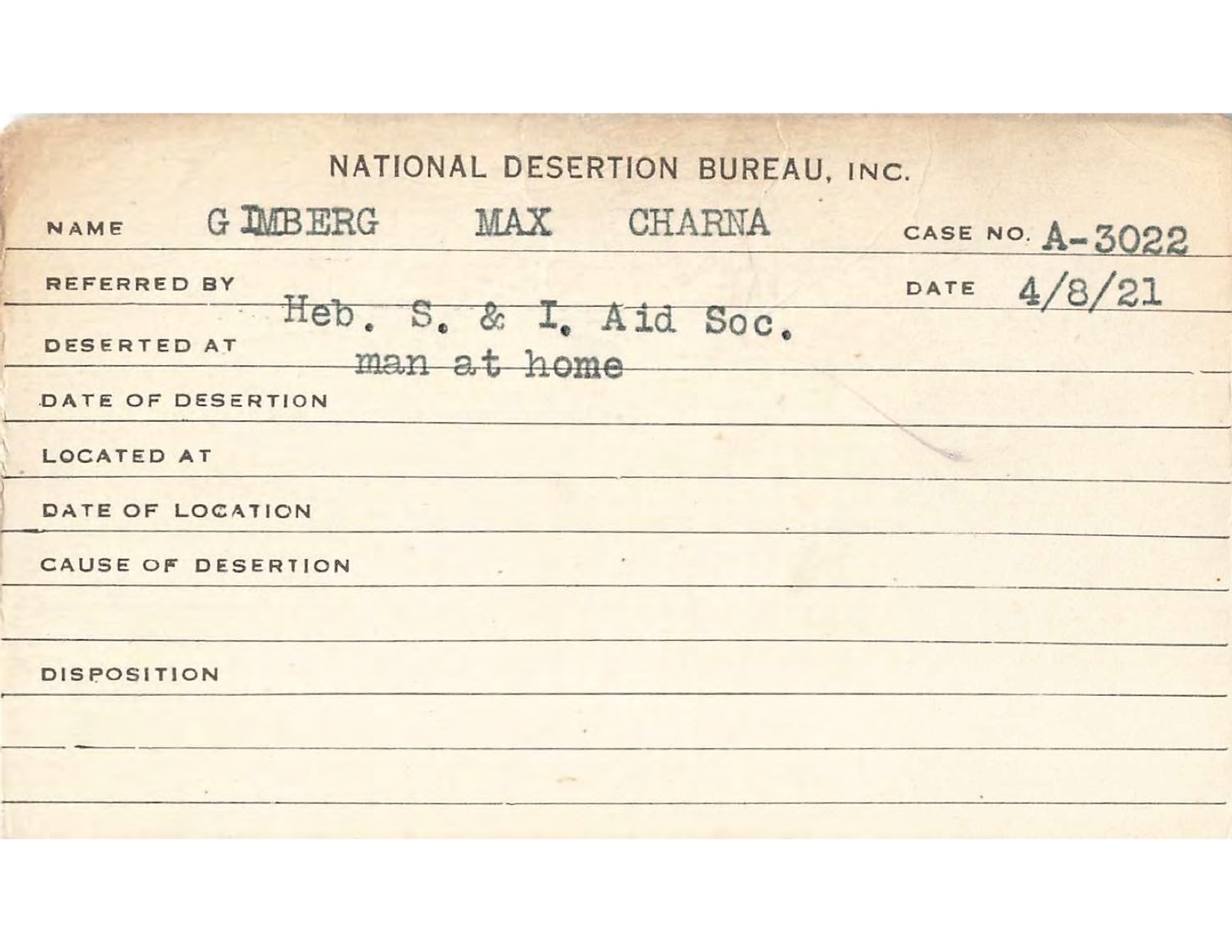 NATIONAL DESERTION BUREAU, INC.

NAME G IMBERG MAX CHARNA CASE NO. A-3022

REFERRED BY Heb. S. & I. Aid Soc. DATE 4/8/21

DESERTED AT man at home

DATE OF DESERTION

LOCATED AT

DATE OF LOCATION

CAUSE OF DESERTION

DISPOSITION